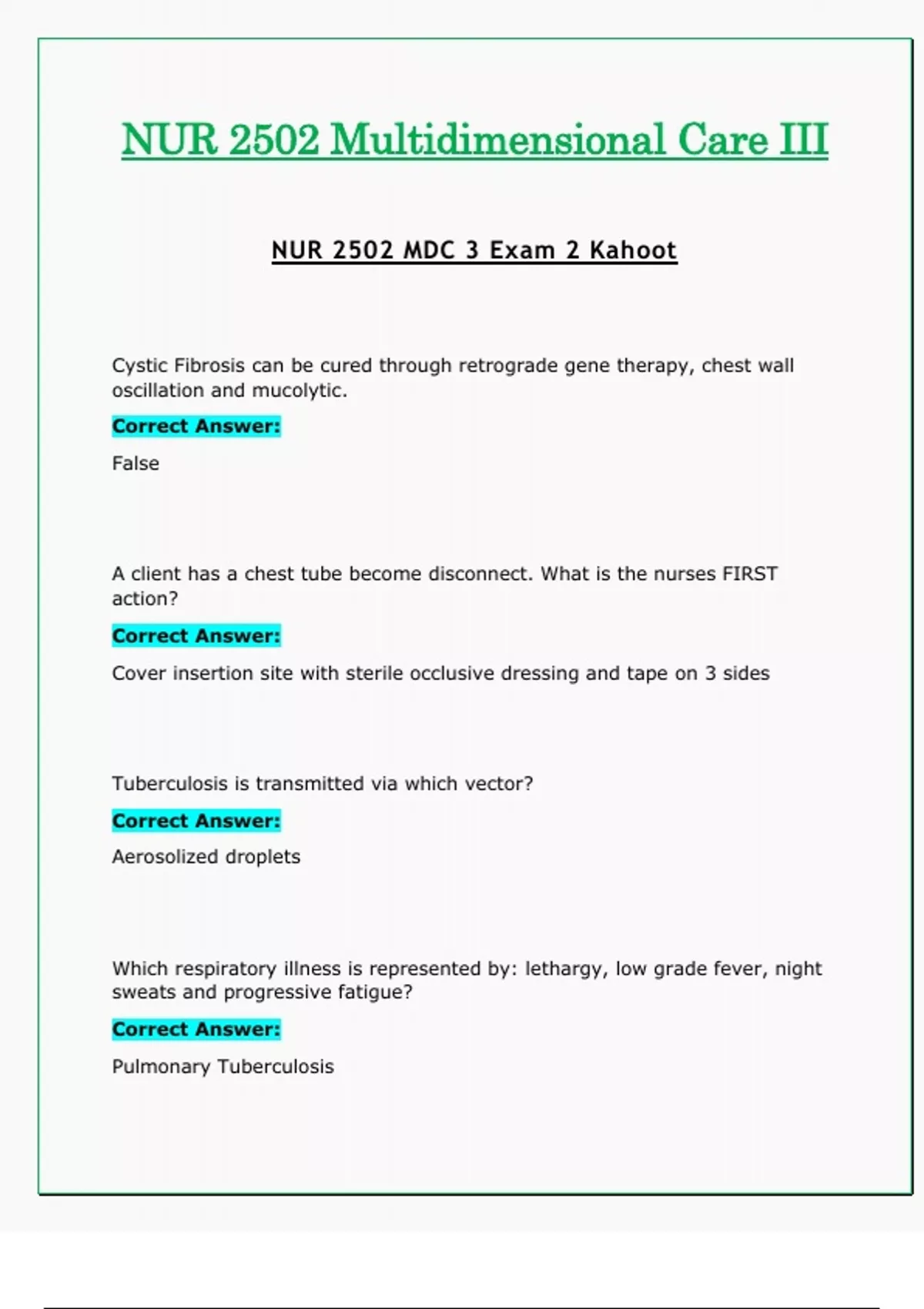 NUR 2502 Multidimensional Care III

NUR 2502 MDC 3 Exam 2 Kahoot

Cystic Fibrosis can be cured through retrograde gene therapy, chest wall oscillation and mucolytic.

Correct Answer:

False

A client has a chest tube become disconnect. What is the nurses FIRST action?

Correct Answer:

Cover insertion site with sterile occlusive dressing and tape on 3 sides

Tuberculosis is transmitted via which vector?

Correct Answer:

Aerosolized droplets

Which respiratory illness is represented by: lethargy, low grade fever, night sweats and progressive fatigue?

Correct Answer:

Pulmonary Tuberculosis